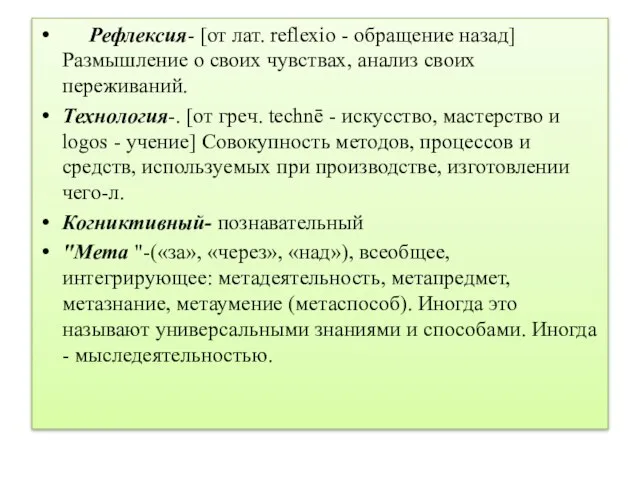 • Рефлексия- [от лат. reflexio - обращение назад] Размышление о своих чувствах, анализ своих переживаний.

• Технология-. [от греч. technē - искусство, мастерство и logos - учение] Совокупность методов, процессов и средств, используемых при производстве, изготовлении чего-л.

• Когниктивный- познавательный

• "Мета "-(«за», «через», «над»), всеобщее, интегрирующее: метадеятельность, метапредмет, метазнание, метаумение (метаспособ). Иногда это называют универсальными знаниями и способами. Иногда - мыследеятельностью.